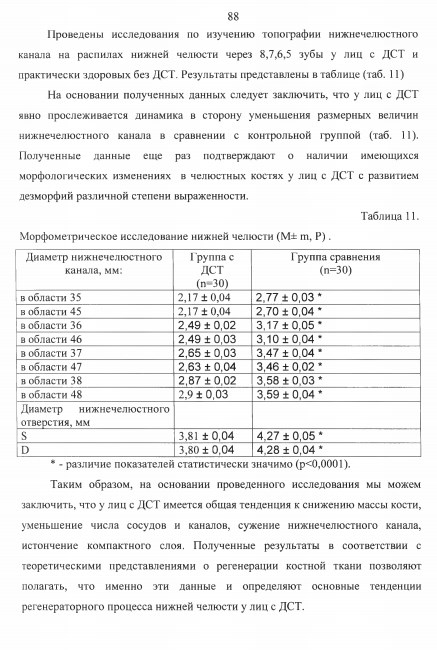 88

Проведены исследования по изучению топографии нижнечелюстного канала на распилах нижней челюсти через 8,7,6,5 зубы у лиц с ДСТ и практически здоровых без ДСТ. Результаты представлены в таблице (таб. 11)

На основании полученных данных следует заключить, что у лиц с ДСТ явно прослеживается динамика в сторону уменьшения размерных величин нижнечелюстного канала в сравнении с контрольной группой (таб. 11). Полученные данные еще раз подтверждают о наличии имеющихся морфологических изменениях в челюстных костях у лиц с ДСТ с развитием дезморфий различной степени выраженности.

Таблица 11.

Морфометрическое исследование нижней челюсти (M± m, P) .

| Диаметр нижнечелюстного канала, мм: | Группа с ДСТ (n=30) | Группа сравнения (n=30) |
|---|---|---|
| в области 35 | 2,17 ± 0,04 | 2,77 ± 0,03 * |
| в области 45 | 2,17 ± 0,04 | 2,70 ± 0,04 * |
| в области 36 | 2,49 ± 0,02 | 3,17 ± 0,05 * |
| в области 46 | 2,49 ± 0,03 | 3,10 ± 0,04 * |
| в области 37 | 2,65 ± 0,03 | 3,47 ± 0,04 * |
| в области 47 | 2,63 ± 0,04 | 3,46 ± 0,02 * |
| в области 38 | 2,87 ± 0,02 | 3,58 ± 0,03 * |
| в области 48 | 2,9 ± 0,03 | 3,59 ± 0,04 * |
| Диаметр нижнечелюстного отверстия, мм | | |
| S | 3,81 ± 0,04 | 4,27 ± 0,05 * |
| D | 3,80 ± 0,04 | 4,28 ± 0,04 * |

* - различие показателей статистически значимо (p<0,0001).

Таким образом, на основании проведенного исследования мы можем заключить, что у лиц с ДСТ имеется общая тенденция к снижению массы кости, уменьшение числа сосудов и каналов, сужение нижнечелюстного канала, истончение компактного слоя. Полученные результаты в соответствии с теоретическими представлениями о регенерации костной ткани позволяют полагать, что именно эти данные и определяют основные тенденции регенераторного процесса нижней челюсти у лиц с ДСТ.